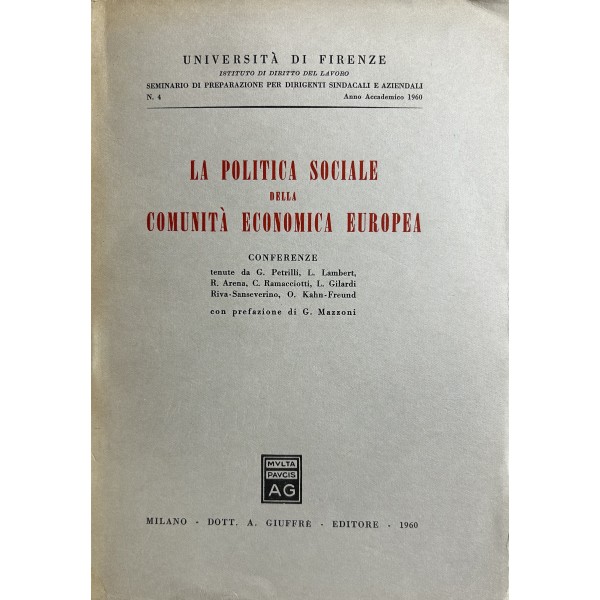 UNIVERSITÀ DI FIRENZE
ISTITUTO DI DIRITTO DEL LAVORO
SEMINARIO DI PREPARAZIONE PER DIRIGENTI SINDACALI E AZIENDALI
N. 4 Anno Accademico 1960

LA POLITICA SOCIALE
DELLA
COMUNITÀ ECONOMICA EUROPEA

CONFERENZE
tenute da G. Petrilli, L. Lambert, R. Arena, C. Ramacciotti, L. Gilardi Riva-Sanseverino, O. Kahn-Freund
con prefazione di G. Mazzoni

MVLTA
PAVCIS
AG

MILANO - DOTT. A. GIUFFRÈ - EDITORE - 1960